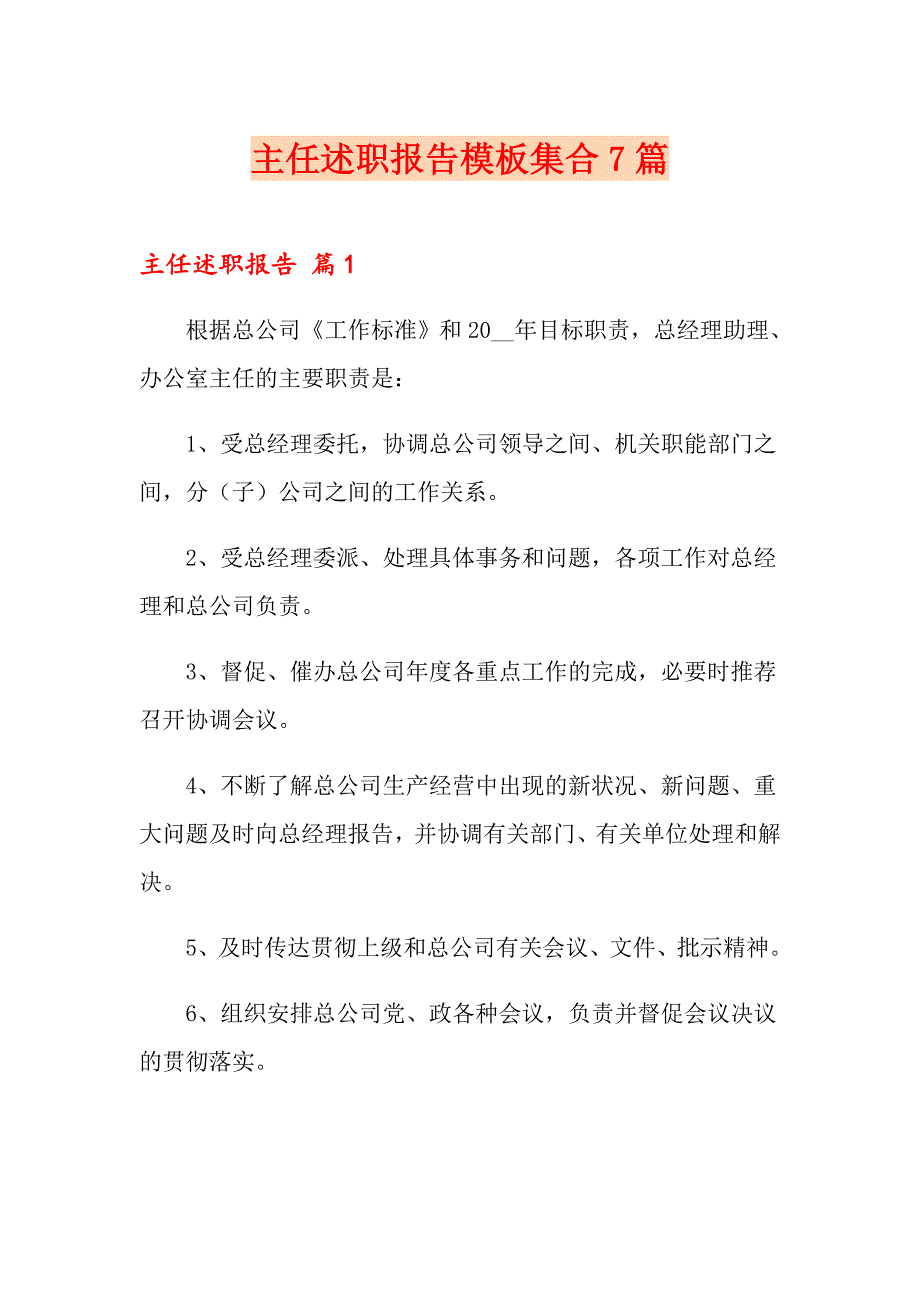 主任述职报告模板集合7篇

主任述职报告 篇1

根据总公司《工作标准》和20__年目标职责，总经理助理、办公室主任的主要职责是：

1、受总经理委托，协调总公司领导之间、机关职能部门之间，分（子）公司之间的工作关系。

2、受总经理委派、处理具体事务和问题，各项工作对总经理和总公司负责。

3、督促、催办总公司年度各重点工作的完成，必要时推荐召开协调会议。

4、不断了解总公司生产经营中出现的新状况、新问题、重大问题及时向总经理报告，并协调有关部门、有关单位处理和解决。

5、及时传达贯彻上级和总公司有关会议、文件、批示精神。

6、组织安排总公司党、政各种会议，负责并督促会议决议的贯彻落实。